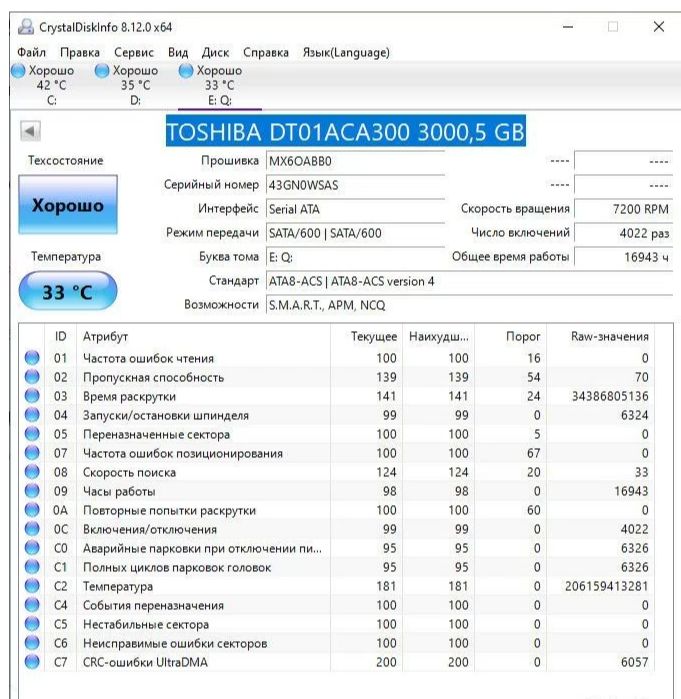 CrystalDiskInfo 8.12.0 x64

Файл Правка Сервис Вид Диск Справка Язык(Language)

Хорошо 42 °C C:
Хорошо 35 °C D:
Хорошо 33 °C E: Q:

TOSHIBA DT01ACA300 3000,5 GB

Техсостояние
Хорошо
Температура
33 °C

Прошивка MX6OABB0
Серийный номер 43GN0WSAS
Интерфейс Serial ATA
Режим передачи SATA/600 | SATA/600
Буква тома E: Q:
Стандарт ATA8-ACS | ATA8-ACS version 4
Возможности S.M.A.R.T., APM, NCQ

---- ----
---- ----
Скорость вращения 7200 RPM
Число включений 4022 раз
Общее время работы 16943 ч

| | ID | Атрибут | Текущее | Наихудш... | Порог | Raw-значения |
|---|---|---|---|---|---|---|
| | 01 | Частота ошибок чтения | 100 | 100 | 16 | 0 |
| | 02 | Пропускная способность | 139 | 139 | 54 | 70 |
| | 03 | Время раскрутки | 141 | 141 | 24 | 34386805136 |
| | 04 | Запуски/остановки шпинделя | 99 | 99 | 0 | 6324 |
| | 05 | Переназначенные сектора | 100 | 100 | 5 | 0 |
| | 07 | Частота ошибок позиционирования | 100 | 100 | 67 | 0 |
| | 08 | Скорость поиска | 124 | 124 | 20 | 33 |
| | 09 | Часы работы | 98 | 98 | 0 | 16943 |
| | 0A | Повторные попытки раскрутки | 100 | 100 | 60 | 0 |
| | 0C | Включения/отключения | 99 | 99 | 0 | 4022 |
| | C0 | Аварийные парковки при отключении пи... | 95 | 95 | 0 | 6326 |
| | C1 | Полных циклов парковок головок | 95 | 95 | 0 | 6326 |
| | C2 | Температура | 181 | 181 | 0 | 206159413281 |
| | C4 | События переназначения | 100 | 100 | 0 | 0 |
| | C5 | Нестабильные сектора | 100 | 100 | 0 | 0 |
| | C6 | Неисправимые ошибки секторов | 100 | 100 | 0 | 0 |
| | C7 | CRC-ошибки UltraDMA | 200 | 200 | 0 | 6057 |